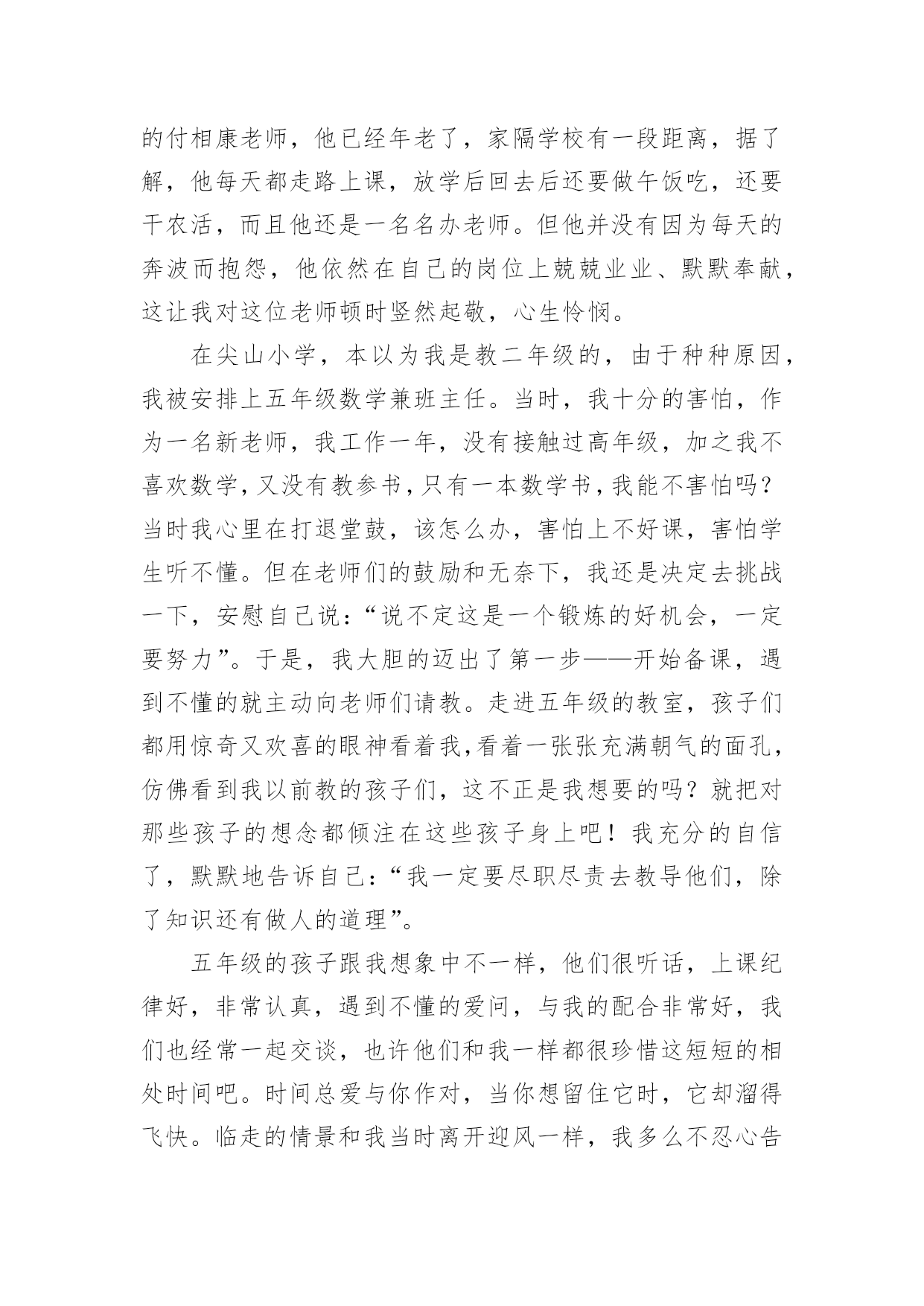 的付相康老师，他已经年老了，家隔学校有一段距离，据了解，他每天都走路上课，放学后回去后还要做午饭吃，还要干农活，而且他还是一名名办老师。但他并没有因为每天的奔波而抱怨，他依然在自己的岗位上兢兢业业、默默奉献，这让我对这位老师顿时竖然起敬，心生怜悯。

在尖山小学，本以为我是教二年级的，由于种种原因，我被安排上五年级数学兼班主任。当时，我十分的害怕，作为一名新老师，我工作一年，没有接触过高年级，加之我不喜欢数学，又没有教参书，只有一本数学书，我能不害怕吗？当时我心里在打退堂鼓，该怎么办，害怕上不好课，害怕学生听不懂。但在老师们的鼓励和无奈下，我还是决定去挑战一下，安慰自己说：“说不定这是一个锻炼的好机会，一定要努力”。于是，我大胆的迈出了第一步——开始备课，遇到不懂的就主动向老师们请教。走进五年级的教室，孩子们都用惊奇又欢喜的眼神看着我,看着一张张充满朝气的面孔，仿佛看到我以前教的孩子们，这不正是我想要的吗？就把对那些孩子的想念都倾注在这些孩子身上吧！我充分的自信了，默默地告诉自己：“我一定要尽职尽责去教导他们，除了知识还有做人的道理”。

五年级的孩子跟我想象中不一样，他们很听话，上课纪律好，非常认真，遇到不懂的爱问，与我的配合非常好，我们也经常一起交谈，也许他们和我一样都很珍惜这短短的相处时间吧。时间总爱与你作对，当你想留住它时，它却溜得飞快。临走的情景和我当时离开迎风一样，我多么不忍心告